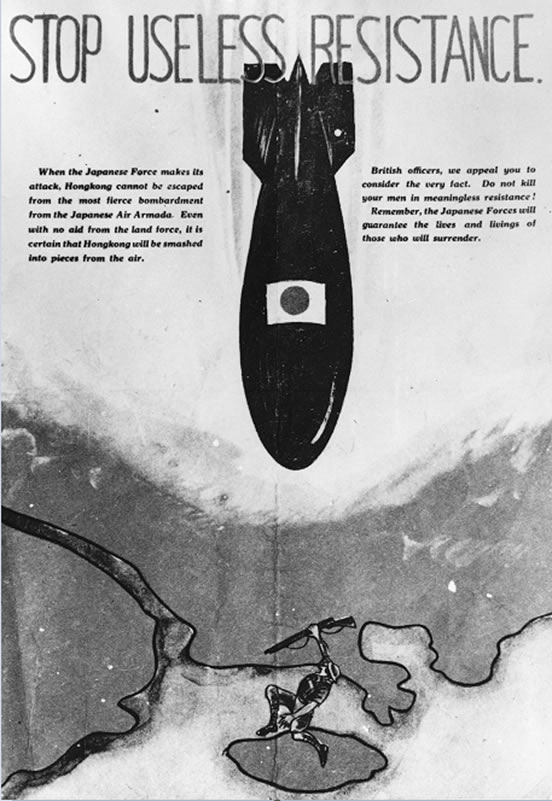 STOP USELESS RESISTANCE.

When the Japanese Force makes its attack, Hongkong cannot be escaped from the most fierce bombardment from the Japanese Air Armada. Even with no aid from the land force, it is certain that Hongkong will be smashed into pieces from the air.

British officers, we appeal you to consider the very fact. Do not kill your men in meaningless resistance!

Remember, the Japanese Forces will guarantee the lives and livings of those who will surrender.